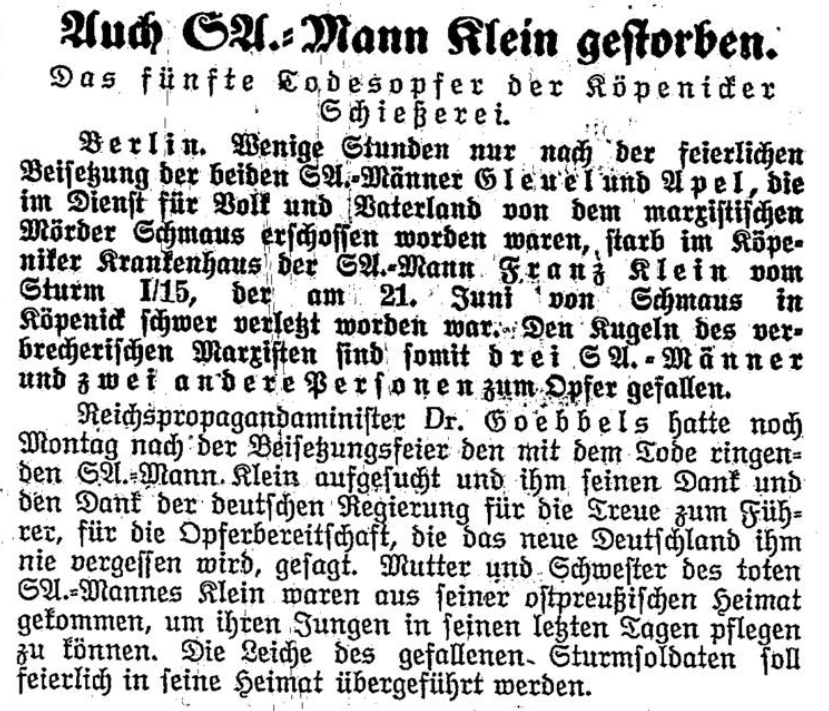 Auch SA.-Mann Klein gestorben.

Das fünfte Todesopfer der Köpenicker Schießerei.

Berlin. Wenige Stunden nur nach der feierlichen Beisetzung der beiden SA.-Männer Gleuel und Apel, die im Dienst für Volk und Vaterland von dem marxistischen Mörder Schmaus erschossen worden waren, starb im Köpeniker Krankenhaus der SA.-Mann Franz Klein vom Sturm I/15, der am 21. Juni von Schmaus in Köpenick schwer verletzt worden war. Den Kugeln des verbrecherischen Marxisten sind somit drei SA.-Männer und zwei andere Personen zum Opfer gefallen.

Reichspropagandaminister Dr. Goebbels hatte noch Montag nach der Beisetzungsfeier den mit dem Tode ringenden SA.-Mann Klein aufgesucht und ihm seinen Dank und den Dank der deutschen Regierung für die Treue zum Führer, für die Opferbereitschaft, die das neue Deutschland ihm nie vergessen wird, gesagt. Mutter und Schwester des toten SA.-Mannes Klein waren aus seiner ostpreußischen Heimat gekommen, um ihren Jungen in seinen letzten Tagen pflegen zu können. Die Leiche des gefallenen Sturmsoldaten soll feierlich in seine Heimat übergeführt werden.